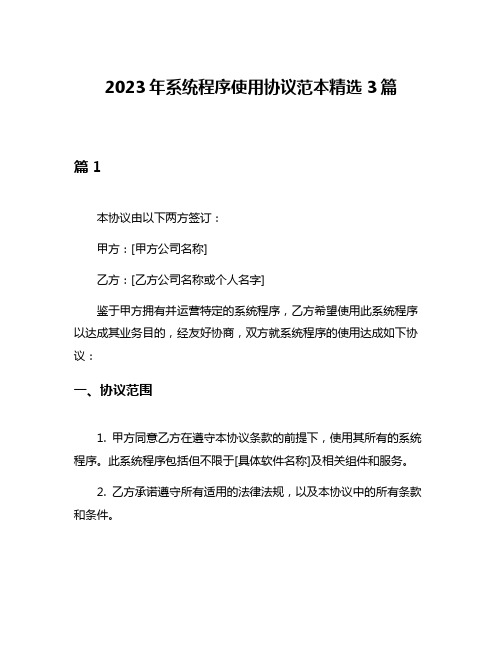 2023年系统程序使用协议范本精选3篇

篇1

本协议由以下两方签订：

甲方：[甲方公司名称]

乙方：[乙方公司名称或个人名字]

鉴于甲方拥有并运营特定的系统程序，乙方希望使用此系统程序以达成其业务目的，经友好协商，双方就系统程序的使用达成如下协议：

一、协议范围

1. 甲方同意乙方在遵守本协议条款的前提下，使用其所有的系统程序。此系统程序包括但不限于[具体软件名称]及相关组件和服务。

2. 乙方承诺遵守所有适用的法律法规，以及本协议中的所有条款和条件。